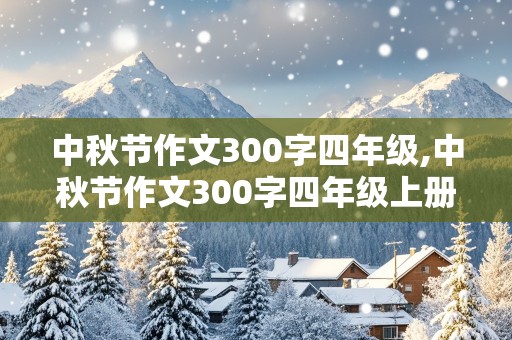 中秋节作文300字四年级,中秋节作文300字四年级上册